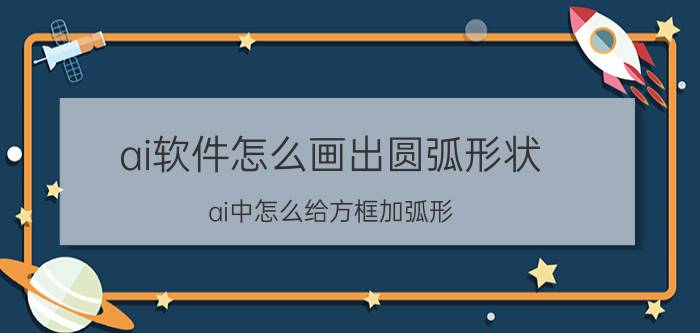 ai软件怎么画出圆弧形状

ai中怎么给方框加弧形